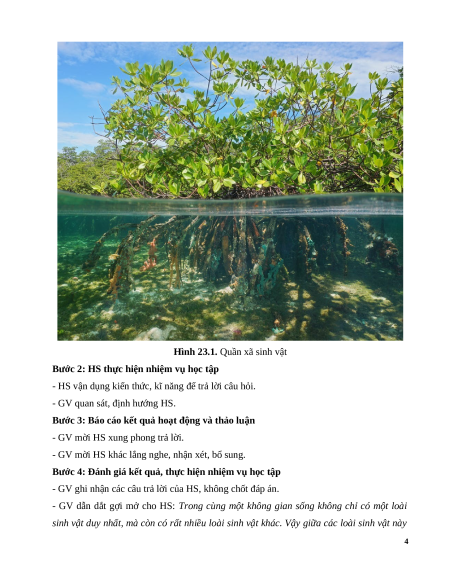 Hình 23.1. Quần xã sinh vật

Bước 2: HS thực hiện nhiệm vụ học tập

- HS vận dụng kiến thức, kĩ năng để trả lời câu hỏi.

- GV quan sát, định hướng HS.

Bước 3: Báo cáo kết quả hoạt động và thảo luận

- GV mời HS xung phong trả lời.

- GV mời HS khác lắng nghe, nhận xét, bổ sung.

Bước 4: Đánh giá kết quả, thực hiện nhiệm vụ học tập

- GV ghi nhận các câu trả lời của HS, không chốt đáp án.

- GV dẫn dắt gợi mở cho HS: Trong cùng một không gian sống không chỉ có một loài sinh vật duy nhất, mà còn có rất nhiều loài sinh vật khác. Vậy giữa các loài sinh vật này

4